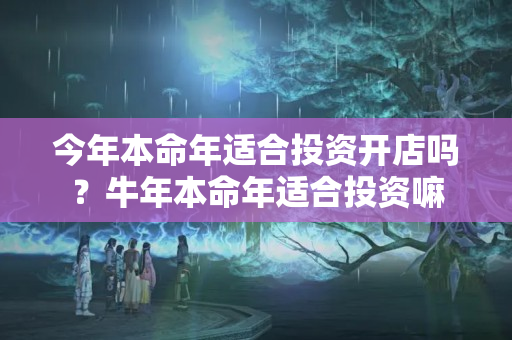 今年本命年适合投资开店吗？牛年本命年适合投资嘛